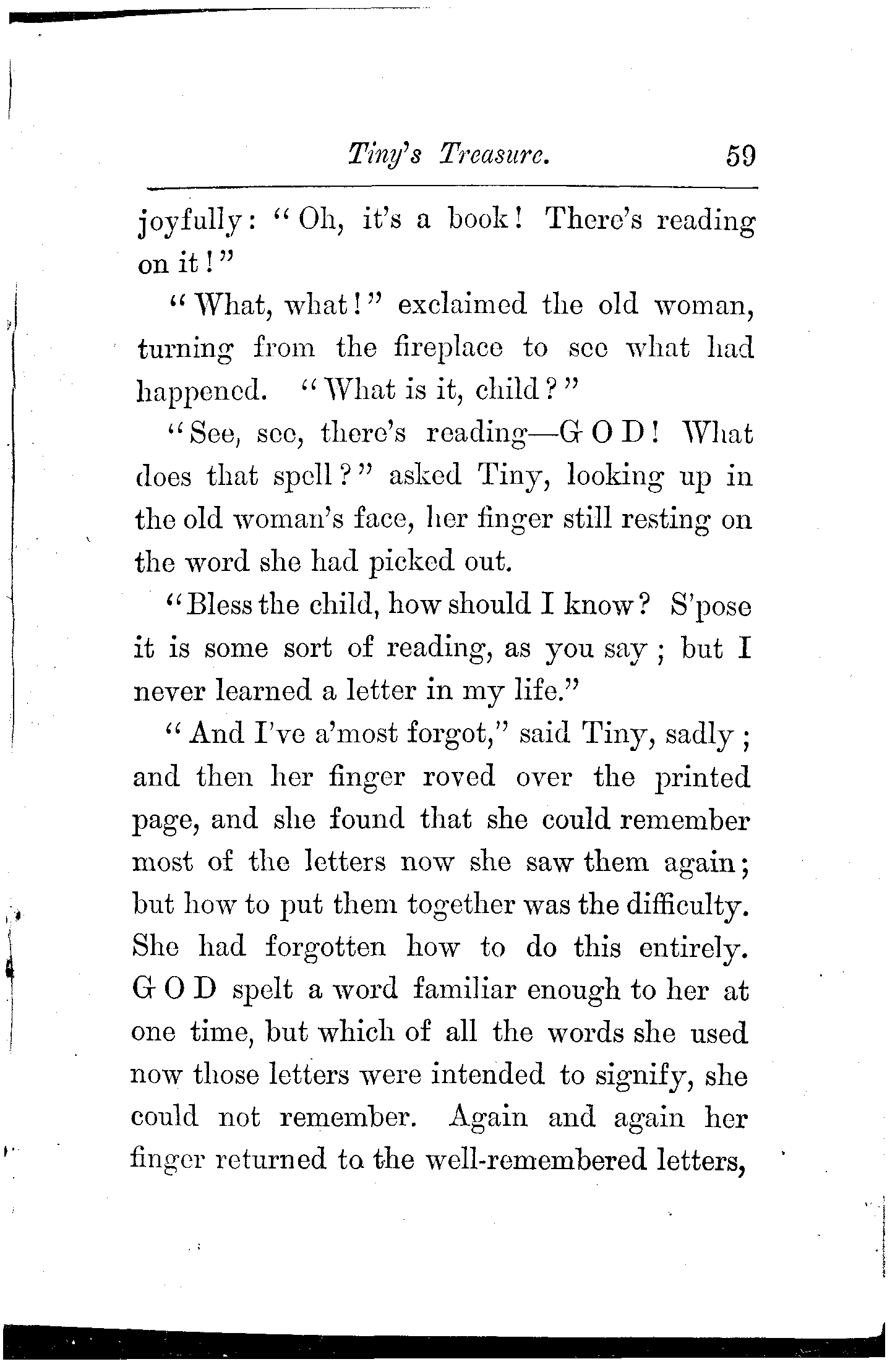 Tiny's Treasure. 59

joyfully: "Oh, it's a book! There's reading on it!"

"What, what!" exclaimed the old woman, turning from the fireplace to see what had happened. "What is it, child?"

"See, see, there's reading—G O D! What does that spell?" asked Tiny, looking up in the old woman's face, her finger still resting on the word she had picked out.

"Bless the child, how should I know? S'pose it is some sort of reading, as you say; but I never learned a letter in my life."

"And I've a'most forgot," said Tiny, sadly; and then her finger roved over the printed page, and she found that she could remember most of the letters now she saw them again; but how to put them together was the difficulty. She had forgotten how to do this entirely. G O D spelt a word familiar enough to her at one time, but which of all the words she used now those letters were intended to signify, she could not remember. Again and again her finger returned to the well-remembered letters,